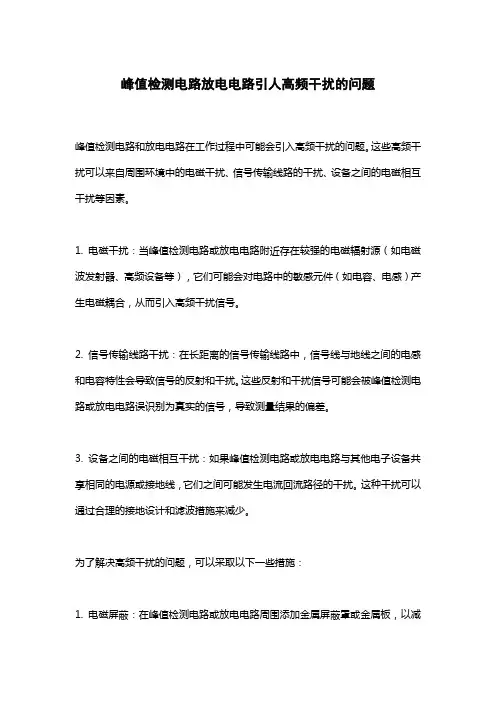 峰值检测电路放电电路引人高频干扰的问题

峰值检测电路和放电电路在工作过程中可能会引入高频干扰的问题。这些高频干扰可以来自周围环境中的电磁干扰、信号传输线路的干扰、设备之间的电磁相互干扰等因素。

1. 电磁干扰：当峰值检测电路或放电电路附近存在较强的电磁辐射源（如电磁波发射器、高频设备等），它们可能会对电路中的敏感元件（如电容、电感）产生电磁耦合，从而引入高频干扰信号。

2. 信号传输线路干扰：在长距离的信号传输线路中，信号线与地线之间的电感和电容特性会导致信号的反射和干扰。这些反射和干扰信号可能会被峰值检测电路或放电电路误识别为真实的信号，导致测量结果的偏差。

3. 设备之间的电磁相互干扰：如果峰值检测电路或放电电路与其他电子设备共享相同的电源或接地线，它们之间可能发生电流回流路径的干扰。这种干扰可以通过合理的接地设计和滤波措施来减少。

为了解决高频干扰的问题，可以采取以下一些措施：

1. 电磁屏蔽：在峰值检测电路或放电电路周围添加金属屏蔽罩或金属板，以减